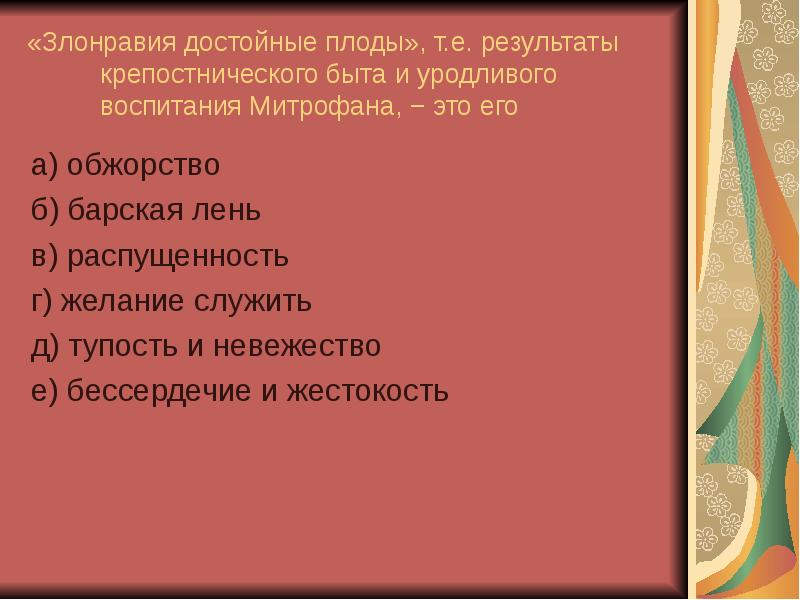 «Злонравия достойные плоды», т.е. результаты крепостнического быта и уродливого воспитания Митрофана, – это его

а) обжорство

б) барская лень

в) распущенность

г) желание служить

д) тупость и невежество

е) бессердечие и жестокость